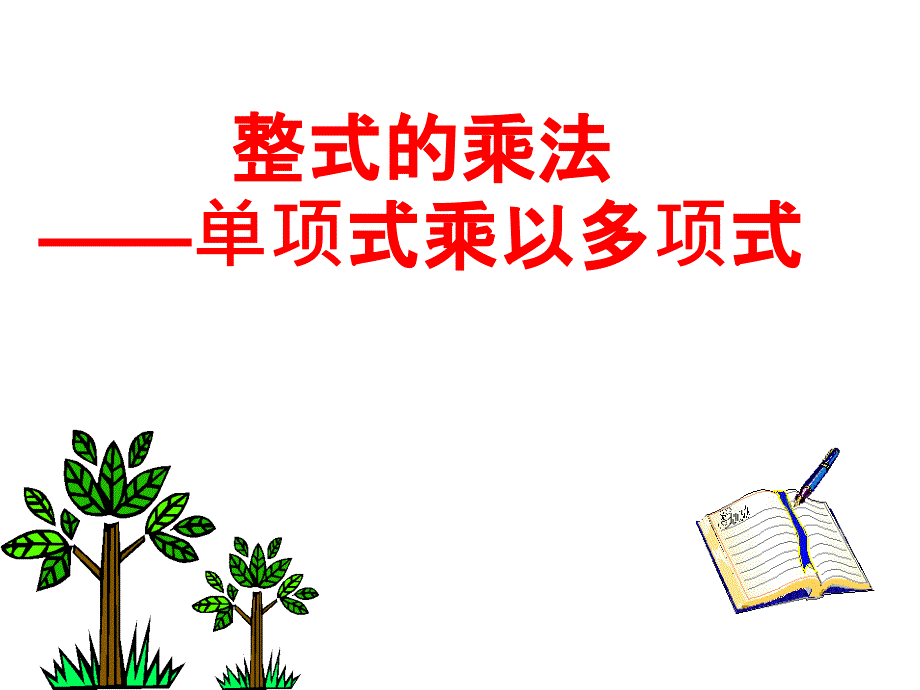 整式的乘法
——单项式乘以多项式